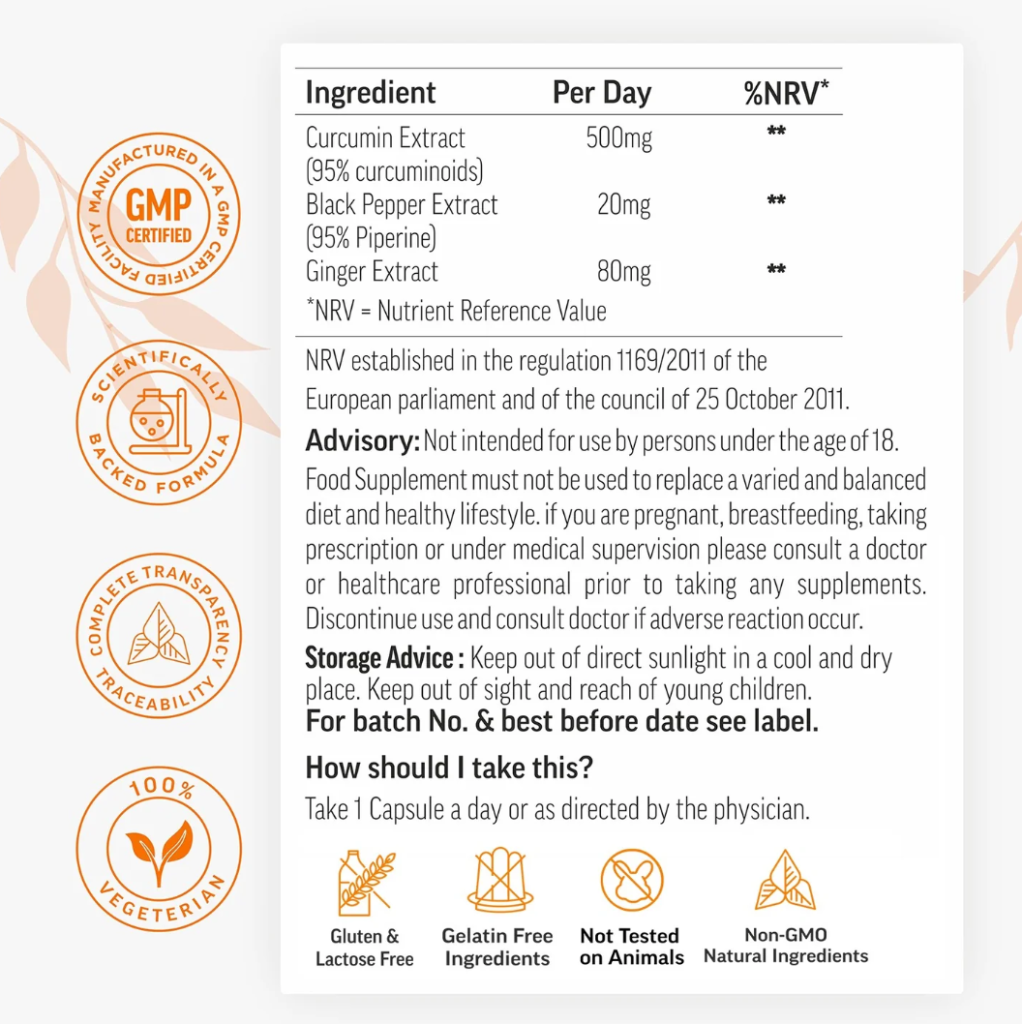 MANUFACTURED IN A GMP CERTIFIED FACILITY
GMP
CERTIFIED

SCIENTIFICALLY BACKED FORMULA

COMPLETE TRANSPARENCY TRACEABILITY

100% VEGETERIAN

| Ingredient | Per Day | %NRV* |
|---|---|---|
| Curcumin Extract (95% curcuminoids) | 500mg | ** |
| Black Pepper Extract (95% Piperine) | 20mg | ** |
| Ginger Extract | 80mg | ** |

*NRV = Nutrient Reference Value

NRV established in the regulation 1169/2011 of the European parliament and of the council of 25 October 2011.

Advisory: Not intended for use by persons under the age of 18. Food Supplement must not be used to replace a varied and balanced diet and healthy lifestyle. if you are pregnant, breastfeeding, taking prescription or under medical supervision please consult a doctor or healthcare professional prior to taking any supplements. Discontinue use and consult doctor if adverse reaction occur.

Storage Advice : Keep out of direct sunlight in a cool and dry place. Keep out of sight and reach of young children.
For batch No. & best before date see label.

How should I take this?
Take 1 Capsule a day or as directed by the physician.

Gluten & Lactose Free
Gelatin Free Ingredients
Not Tested on Animals
Non-GMO Natural Ingredients